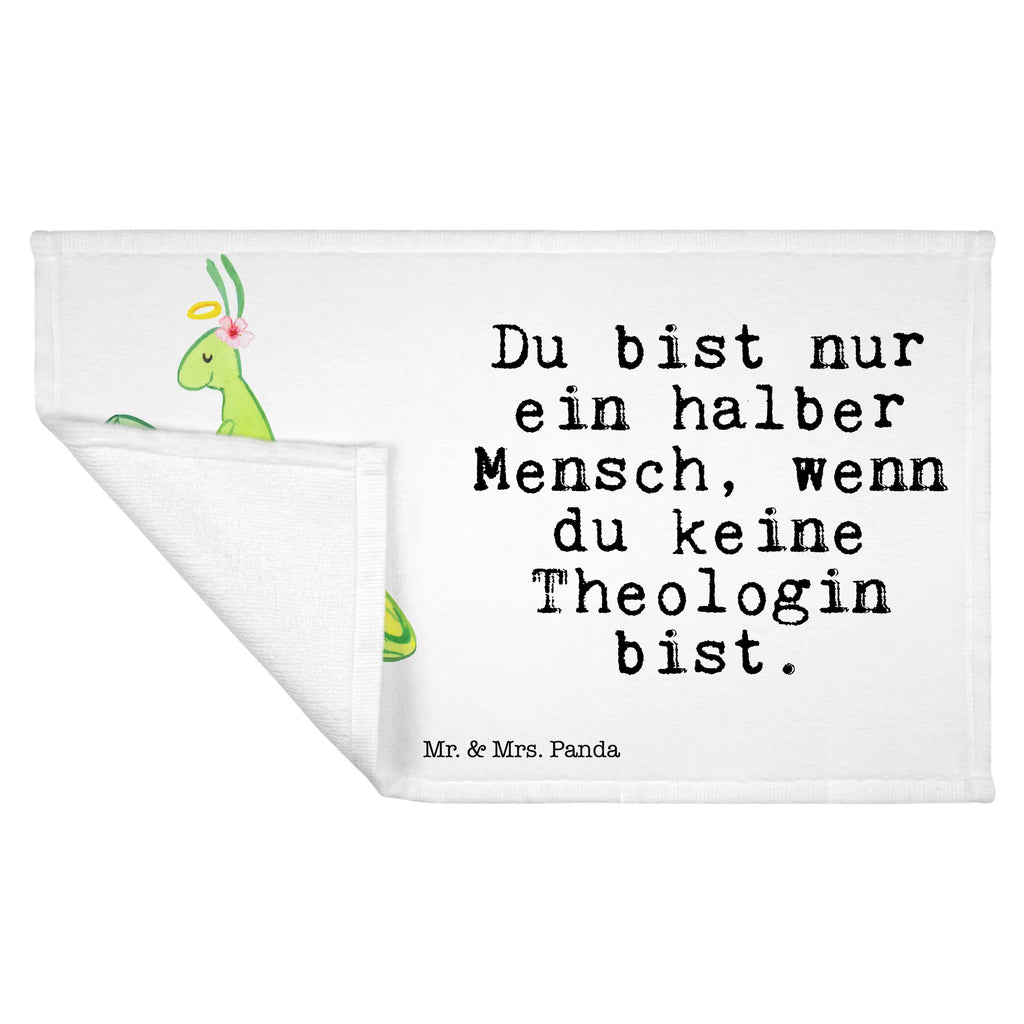 Du bist nur ein halber Mensch, wenn du keine Theologin bist.

Mr. & Mrs. Panda